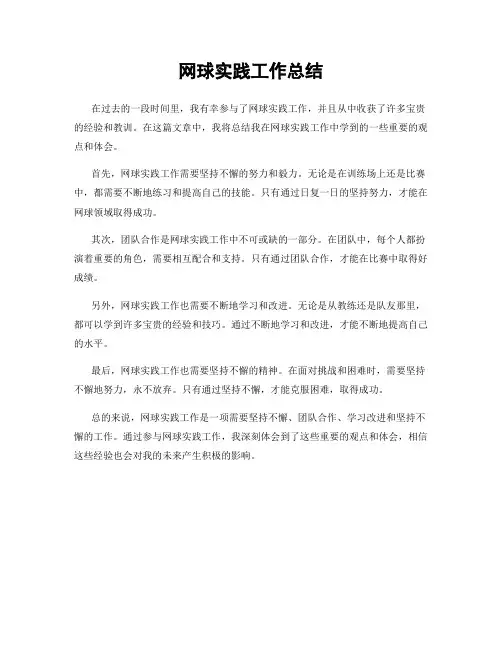 网球实践工作总结

在过去的一段时间里，我有幸参与了网球实践工作，并且从中收获了许多宝贵的经验和教训。在这篇文章中，我将总结我在网球实践工作中学到的一些重要的观点和体会。

首先，网球实践工作需要坚持不懈的努力和毅力。无论是在训练场上还是比赛中，都需要不断地练习和提高自己的技能。只有通过日复一日的坚持努力，才能在网球领域取得成功。

其次，团队合作是网球实践工作中不可或缺的一部分。在团队中，每个人都扮演着重要的角色，需要相互配合和支持。只有通过团队合作，才能在比赛中取得好成绩。

另外，网球实践工作也需要不断地学习和改进。无论是从教练还是队友那里，都可以学到许多宝贵的经验和技巧。通过不断地学习和改进，才能不断地提高自己的水平。

最后，网球实践工作也需要坚持不懈的精神。在面对挑战和困难时，需要坚持不懈地努力，永不放弃。只有通过坚持不懈，才能克服困难，取得成功。

总的来说，网球实践工作是一项需要坚持不懈、团队合作、学习改进和坚持不懈的工作。通过参与网球实践工作，我深刻体会到了这些重要的观点和体会，相信这些经验也会对我的未来产生积极的影响。